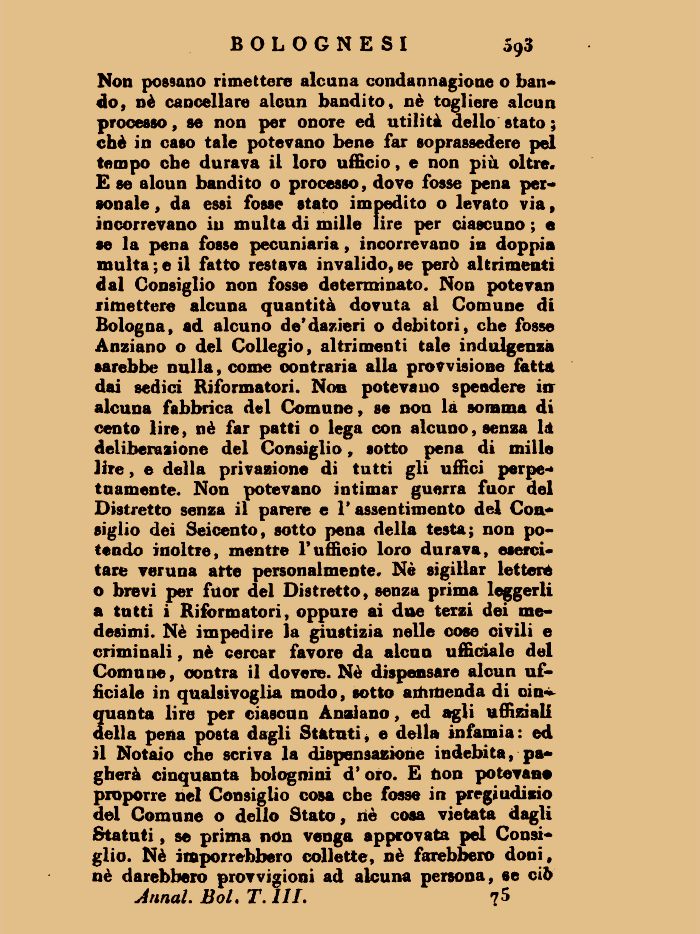 BOLOGNESI 593

Non possano rimettere alcuna condannagione o bando, nè cancellare alcun bandito, nè togliere alcun processo, se non per onore ed utilità dello stato; chè in caso tale potevano bene far soprassedere pel tempo che durava il loro ufficio, e non più oltre. E se alcun bandito o processo, dove fosse pena personale, da essi fosse stato impedito o levato via, incorrevano in multa di mille lire per ciascuno; e se la pena fosse pecuniaria, incorrevano in doppia multa; e il fatto restava invalido, se però altrimenti dal Consiglio non fosse determinato. Non potevan rimettere alcuna quantità dovuta al Comune di Bologna, ad alcuno de'dazieri o debitori, che fosse Anziano o del Collegio, altrimenti tale indulgenza sarebbe nulla, come contraria alla provvisione fatta dai sedici Riformatori. Non potevano spendere in alcuna fabbrica del Comune, se non la somma di cento lire, nè far patti o lega con alcuno, senza la deliberazione del Consiglio, sotto pena di mille lire, e della privazione di tutti gli uffici perpetuamente. Non potevano intimar guerra fuor del Distretto senza il parere e l'assentimento del Consiglio dei Seicento, sotto pena della testa; non potendo inoltre, mentre l'ufficio loro durava, esercitare veruna arte personalmente. Nè sigillar lettere o brevi per fuor del Distretto, senza prima leggerli a tutti i Riformatori, oppure ai due terzi dei medesimi. Nè impedire la giustizia nelle cose civili e criminali, nè cercar favore da alcun ufficiale del Comune, contra il dovere. Nè dispensare alcun ufficiale in qualsivoglia modo, sotto ammenda di cinquanta lire per ciascun Anziano, ed agli uffiziali della pena posta dagli Statuti, e della infamia: ed il Notaio che scriva la dispensazione indebita, pagherà cinquanta bolognini d'oro. E non potevano proporre nel Consiglio cosa che fosse in pregiudizio del Comune o dello Stato, nè cosa vietata dagli Statuti, se prima non venga approvata pel Consiglio. Nè imporrebbero collette, nè farebbero doni, nè darebbero provvigioni ad alcuna persona, se ciò

Annal. Bol. T. III. 75